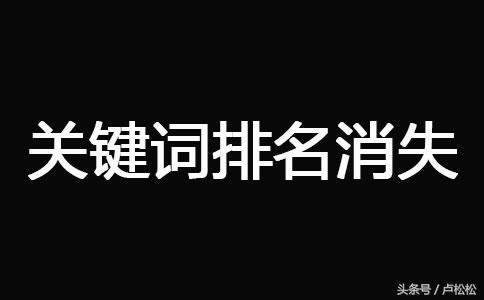 关键词排名消失

头条号 / 卢松松